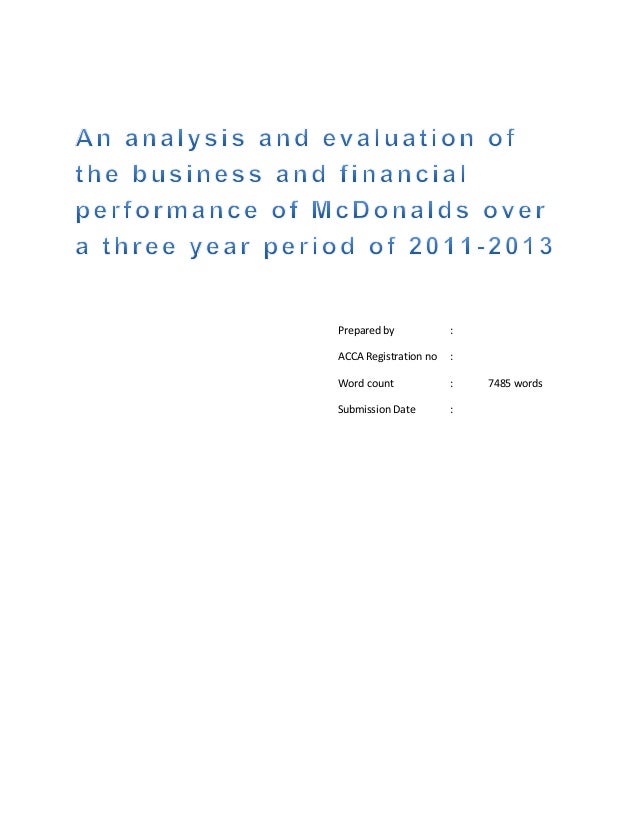 An analysis and evaluation of the business and financial performance of McDonalds over a three year period of 2011-2013

Prepared by :

ACCA Registration no :

Word count : 7485 words

Submission Date :